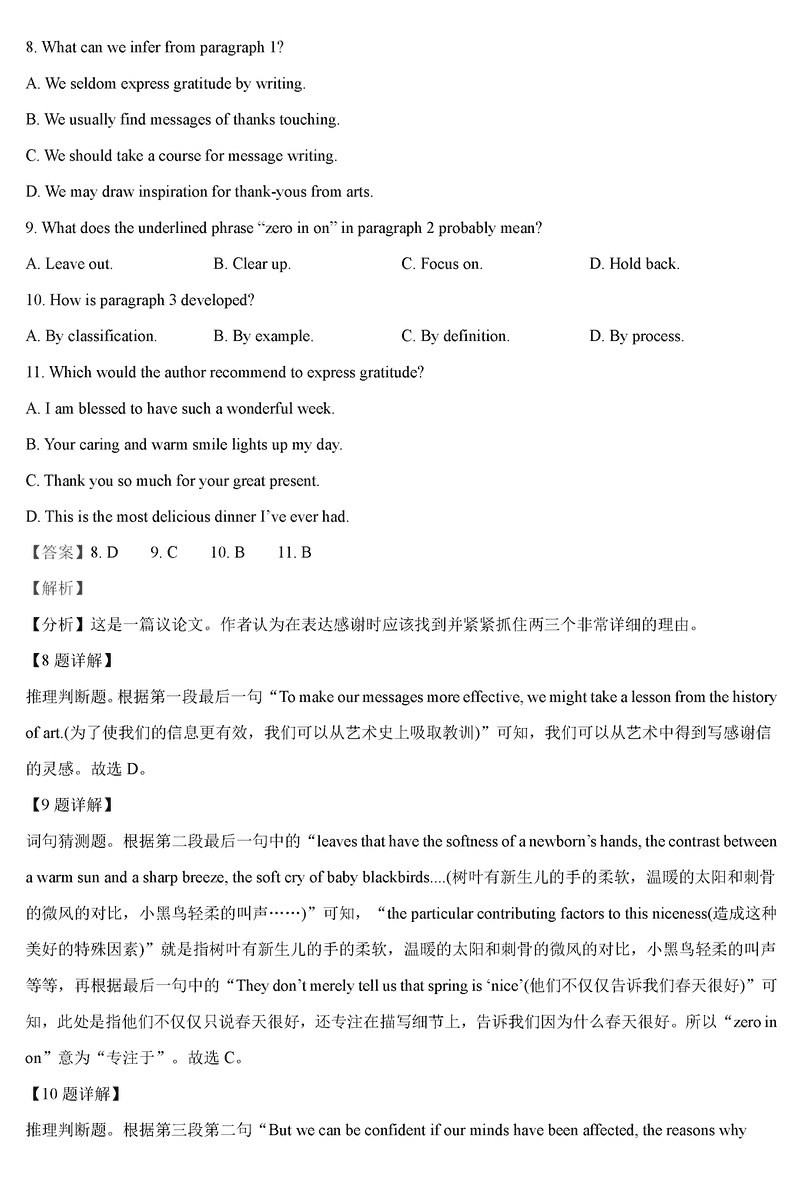 8. What can we infer from paragraph 1?

A. We seldom express gratitude by writing.

B. We usually find messages of thanks touching.

C. We should take a course for message writing.

D. We may draw inspiration for thank-yous from arts.

9. What does the underlined phrase “zero in on” in paragraph 2 probably mean?

A. Leave out.　　B. Clear up.　　C. Focus on.　　D. Hold back.

10. How is paragraph 3 developed?

A. By classification.　　B. By example.　　C. By definition.　　D. By process.

11. Which would the author recommend to express gratitude?

A. I am blessed to have such a wonderful week.

B. Your caring and warm smile lights up my day.

C. Thank you so much for your great present.

D. This is the most delicious dinner I’ve ever had.

【答案】8. D　9. C　10. B　11. B

【解析】

【分析】这是一篇议论文。作者认为在表达感谢时应该找到并紧紧抓住两三个非常详细的理由。

【8 题详解】

推理判断题。根据第一段最后一句“To make our messages more effective, we might take a lesson from the history of art.(为了使我们的信息更有效，我们可以从艺术史上吸取教训)”可知，我们可以从艺术中得到写感谢信的灵感。故选 D。

【9 题详解】

词句猜测题。根据第二段最后一句中的“leaves that have the softness of a newborn’s hands, the contrast between a warm sun and a sharp breeze, the soft cry of baby blackbirds....(树叶有新生儿的手的柔软，温暖的太阳和刺骨的微风的对比，小黑鸟轻柔的叫声……)”可知，“the particular contributing factors to this niceness(造成这种美好的特殊因素)”就是指树叶有新生儿的手的柔软，温暖的太阳和刺骨的微风的对比，小黑鸟轻柔的叫声等等，再根据最后一句中的“They don’t merely tell us that spring is ‘nice’(他们不仅仅告诉我们春天很好)”可知，此处是指他们不仅仅只说春天很好，还专注在描写细节上，告诉我们因为什么春天很好。所以“zero in on”意为“专注于”。故选 C。

【10 题详解】

推理判断题。根据第三段第二句“But we can be confident if our minds have been affected, the reasons why